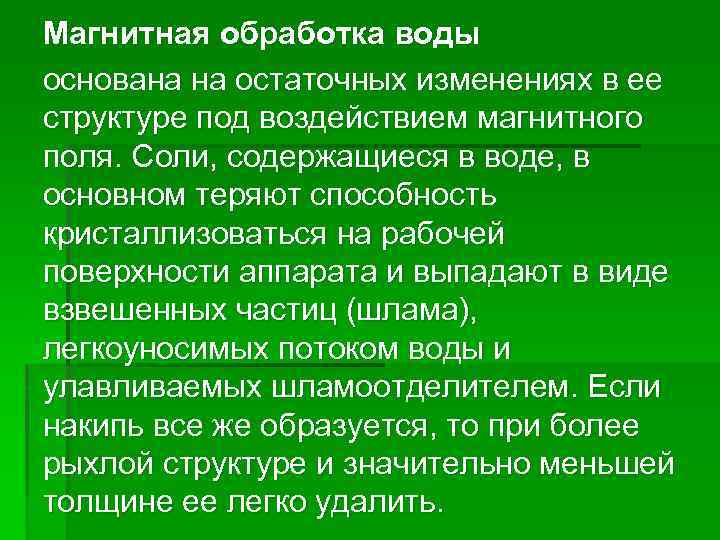 Магнитная обработка воды

основана на остаточных изменениях в ее структуре под воздействием магнитного поля. Соли, содержащиеся в воде, в основном теряют способность кристаллизоваться на рабочей поверхности аппарата и выпадают в виде взвешенных частиц (шлама), легкоуносимых потоком воды и улавливаемых шламоотделителем. Если накипь все же образуется, то при более рыхлой структуре и значительно меньшей толщине ее легко удалить.